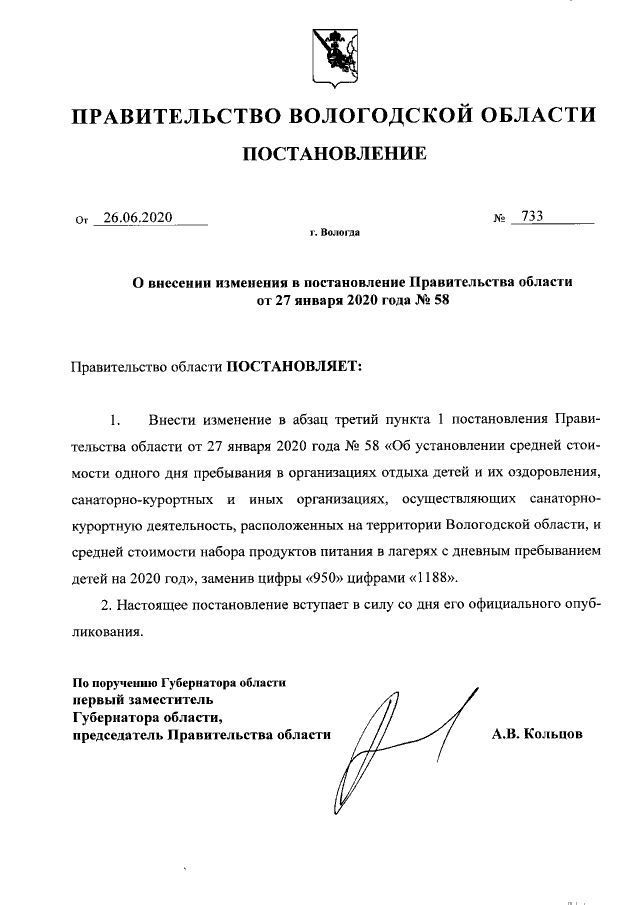 ПРАВИТЕЛЬСТВО ВОЛОГОДСКОЙ ОБЛАСТИ

ПОСТАНОВЛЕНИЕ

От 26.06.2020 № 733

г. Вологда

О внесении изменения в постановление Правительства области от 27 января 2020 года № 58

Правительство области ПОСТАНОВЛЯЕТ:

1. Внести изменение в абзац третий пункта 1 постановления Правительства области от 27 января 2020 года № 58 «Об установлении средней стоимости одного дня пребывания в организациях отдыха детей и их оздоровления, санаторно-курортных и иных организациях, осуществляющих санаторно-курортную деятельность, расположенных на территории Вологодской области, и средней стоимости набора продуктов питания в лагерях с дневным пребыванием детей на 2020 год», заменив цифры «950» цифрами «1188».

2. Настоящее постановление вступает в силу со дня его официального опубликования.

По поручению Губернатора области
первый заместитель
Губернатора области,
председатель Правительства области

А.В. Кольцов